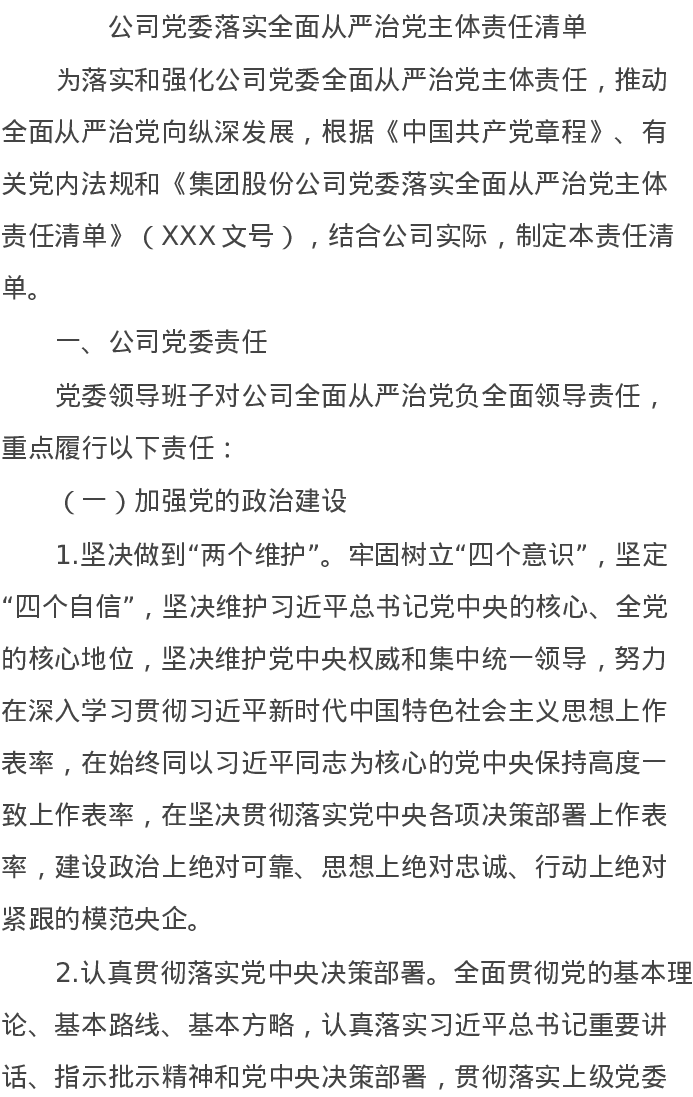 公司党委落实全面从严治党主体责任清单

为落实和强化公司党委全面从严治党主体责任，推动全面从严治党向纵深发展，根据《中国共产党章程》、有关党内法规和《集团股份公司党委落实全面从严治党主体责任清单》（XXX文号），结合公司实际，制定本责任清单。

一、公司党委责任

党委领导班子对公司全面从严治党负全面领导责任，重点履行以下责任：

（一）加强党的政治建设

1.坚决做到“两个维护”。牢固树立“四个意识”，坚定“四个自信”，坚决维护习近平总书记党中央的核心、全党的核心地位，坚决维护党中央权威和集中统一领导，努力在深入学习贯彻习近平新时代中国特色社会主义思想上作表率，在始终同以习近平同志为核心的党中央保持高度一致上作表率，在坚决贯彻落实党中央各项决策部署上作表率，建设政治上绝对可靠、思想上绝对忠诚、行动上绝对紧跟的模范央企。

2.认真贯彻落实党中央决策部署。全面贯彻党的基本理论、基本路线、基本方略，认真落实习近平总书记重要讲话、指示批示精神和党中央决策部署，贯彻落实上级党委